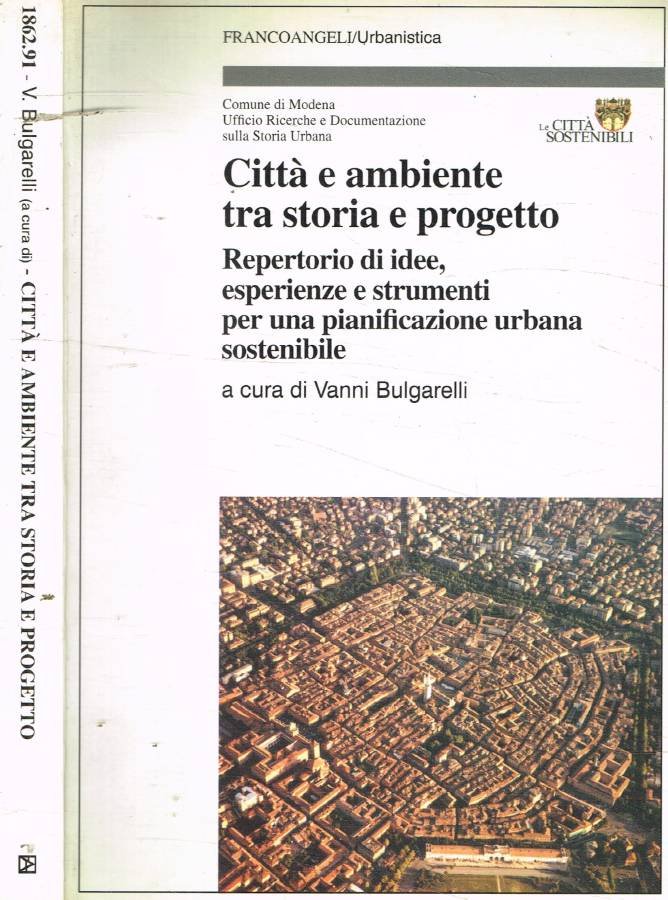 1862.91 - V. Bulgarelli (a cura di) - CITTÀ E AMBIENTE TRA STORIA E PROGETTO

FA

FRANCOANGELI/Urbanistica

Comune di Modena
Ufficio Ricerche e Documentazione
sulla Storia Urbana

Le CITTÀ SOSTENIBILI

Città e ambiente tra storia e progetto

Repertorio di idee, esperienze e strumenti per una pianificazione urbana sostenibile

a cura di Vanni Bulgarelli